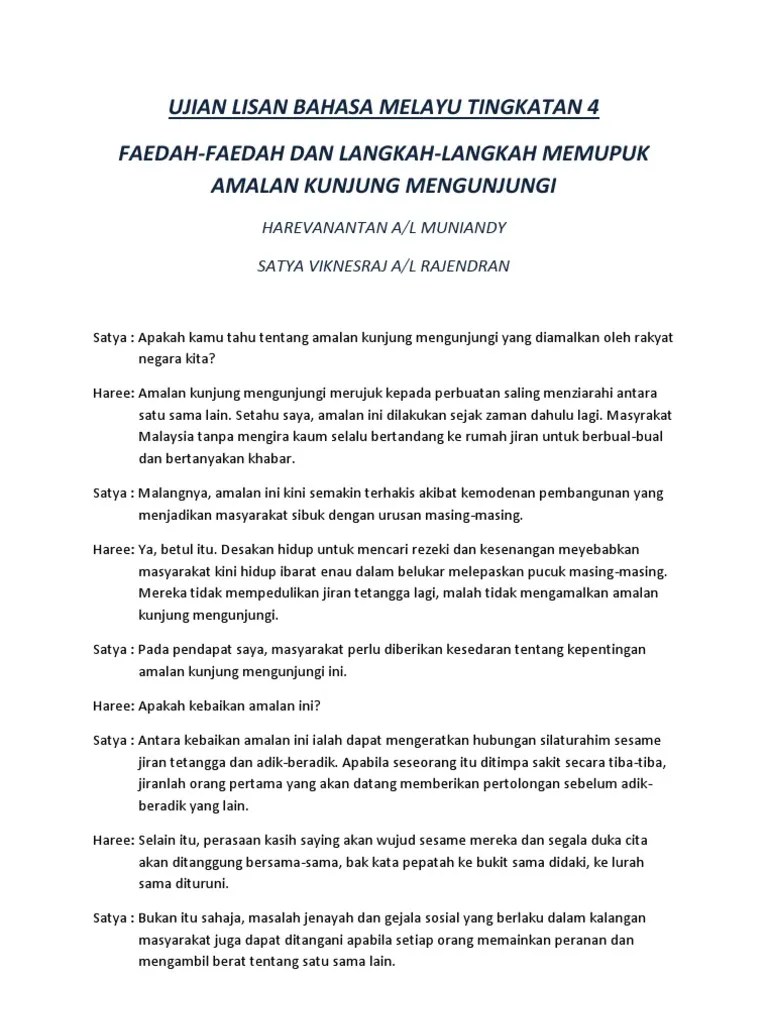 UJIAN LISAN BAHASA MELAYU TINGKATAN 4

FAEDAH-FAEDAH DAN LANGKAH-LANGKAH MEMUPUK AMALAN KUNJUNG MENGUNJUNGI

HAREVANANTAN A/L MUNIANDY

SATYA VIKNESRAJ A/L RAJENDRAN

Satya : Apakah kamu tahu tentang amalan kunjung mengunjungi yang diamalkan oleh rakyat negara kita?

Haree: Amalan kunjung mengunjungi merujuk kepada perbuatan saling menziarahi antara satu sama lain. Setahu saya, amalan ini dilakukan sejak zaman dahulu lagi. Masyrakat Malaysia tanpa mengira kaum selalu bertandang ke rumah jiran untuk berbual-bual dan bertanyakan khabar.

Satya : Malangnya, amalan ini kini semakin terhakis akibat kemodenan pembangunan yang menjadikan masyarakat sibuk dengan urusan masing-masing.

Haree: Ya, betul itu. Desakan hidup untuk mencari rezeki dan kesenangan meyebabkan masyarakat kini hidup ibarat enau dalam belukar melepaskan pucuk masing-masing. Mereka tidak mempedulikan jiran tetangga lagi, malah tidak mengamalkan amalan kunjung mengunjungi.

Satya : Pada pendapat saya, masyarakat perlu diberikan kesedaran tentang kepentingan amalan kunjung mengunjungi ini.

Haree: Apakah kebaikan amalan ini?

Satya : Antara kebaikan amalan ini ialah dapat mengeratkan hubungan silaturahim sesame jiran tetangga dan adik-beradik. Apabila seseorang itu ditimpa sakit secara tiba-tiba, jiranlah orang pertama yang akan datang memberikan pertolongan sebelum adik-beradik yang lain.

Haree: Selain itu, perasaan kasih saying akan wujud sesame mereka dan segala duka cita akan ditanggung bersama-sama, bak kata pepatah ke bukit sama didaki, ke lurah sama dituruni.

Satya : Bukan itu sahaja, masalah jenayah dan gejala sosial yang berlaku dalam kalangan masyarakat juga dapat ditangani apabila setiap orang memainkan peranan dan mengambil berat tentang satu sama lain.